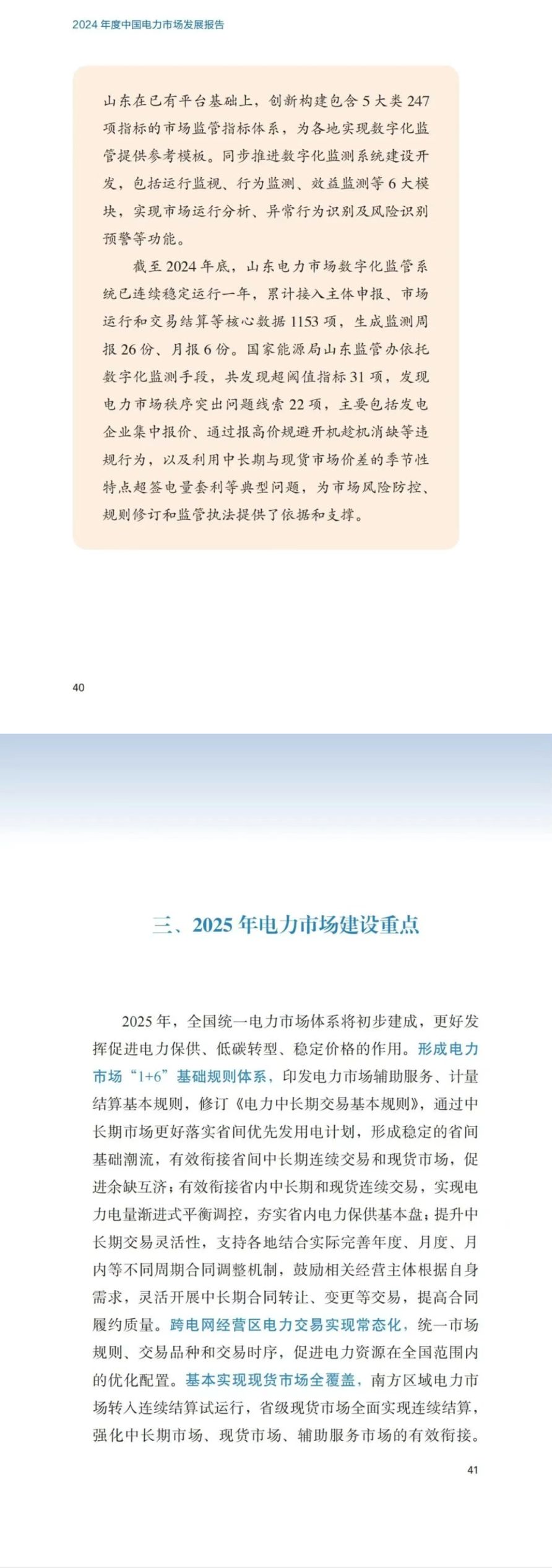 2024年度中国电力市场发展报告

山东在已有平台基础上，创新构建包含5大类247项指标的市场监管指标体系，为各地实现数字化监管提供参考模板。同步推进数字化监测系统建设开发，包括运行监视、行为监测、效益监测等6大模块，实现市场运行分析、异常行为识别及风险识别预警等功能。

截至2024年底，山东电力市场数字化监管系统已连续稳定运行一年，累计接入主体申报、市场运行和交易结算等核心数据1153项，生成监测周报26份、月报6份。国家能源局山东监管办依托数字化监测手段，共发现超阈值指标31项，发现电力市场秩序突出问题线索22项，主要包括发电企业集中报价、通过报高价规避开机趁机消缺等违规行为，以及利用中长期与现货市场价差的季节性特点超签电量套利等典型问题，为市场风险防控、规则修订和监管执法提供了依据和支撑。

40

三、2025年电力市场建设重点

2025年，全国统一电力市场体系将初步建成，更好发挥促进电力保供、低碳转型、稳定价格的作用。形成电力市场“1+6”基础规则体系，印发电力市场辅助服务、计量结算基本规则，修订《电力中长期交易基本规则》，通过中长期市场更好落实省间优先发用电计划，形成稳定的省间基础潮流，有效衔接省间中长期连续交易和现货市场，促进余缺互济；有效衔接省内中长期和现货连续交易，实现电力电量渐进式平衡调控，夯实省内电力保供基本盘；提升中长期交易灵活性，支持各地结合实际完善年度、月度、月内等不同周期合同调整机制，鼓励相关经营主体根据自身需求，灵活开展中长期合同转让、变更等交易，提高合同履约质量。跨电网经营区电力交易实现常态化，统一市场规则、交易品种和交易时序，促进电力资源在全国范围内的优化配置。基本实现现货市场全覆盖，南方区域电力市场转入连续结算试运行，省级现货市场全面实现连续结算，强化中长期市场、现货市场、辅助服务市场的有效衔接。

41